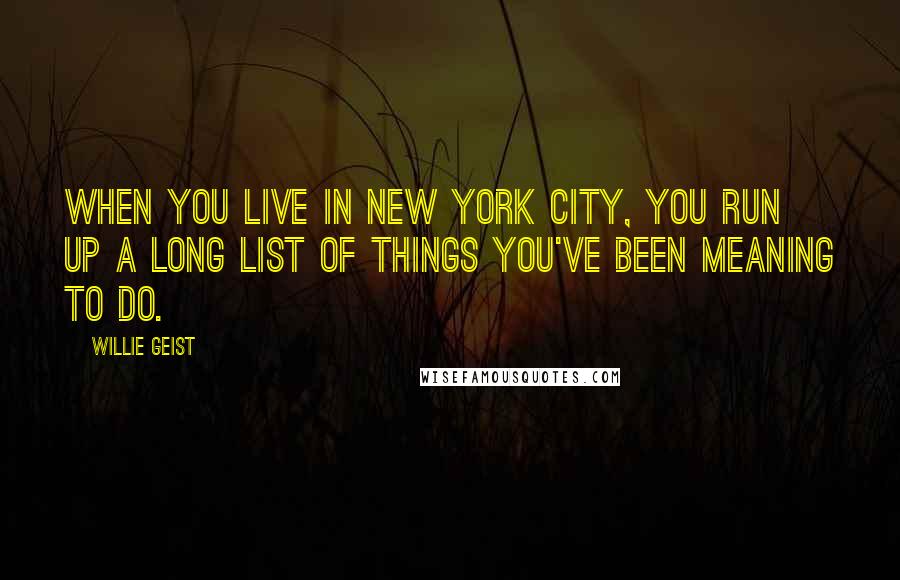 WHEN YOU LIVE IN NEW YORK CITY, YOU RUN UP A LONG LIST OF THINGS YOU'VE BEEN MEANING TO DO.

WILLIE GEIST

WISEFAMOUSQUOTES.COM